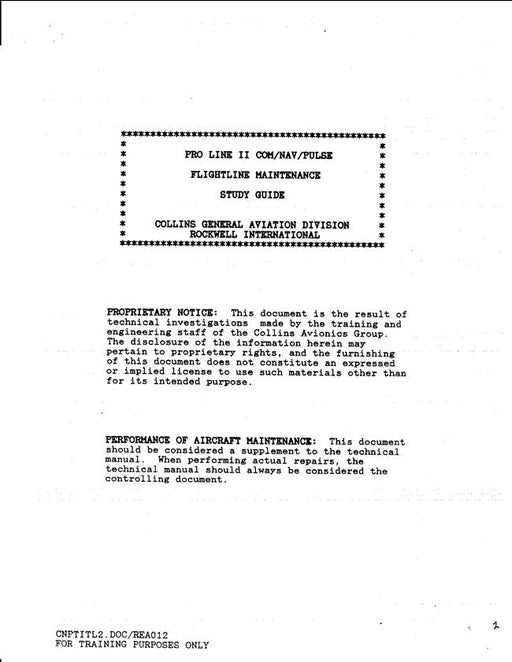 PRO LINE II COM/NAV/PULSE

FLIGHTLINE MAINTENANCE

STUDY GUIDE

COLLINS GENERAL AVIATION DIVISION
ROCKWELL INTERNATIONAL

PROPRIETARY NOTICE: This document is the result of technical investigations made by the training and engineering staff of the Collins Avionics Group. The disclosure of the information herein may pertain to proprietary rights, and the furnishing of this document does not constitute an expressed or implied license to use such materials other than for its intended purpose.

PERFORMANCE OF AIRCRAFT MAINTENANCE: This document should be considered a supplement to the technical manual. When performing actual repairs, the technical manual should always be considered the controlling document.

CNPTITL2.DOC/REA012
FOR TRAINING PURPOSES ONLY

2